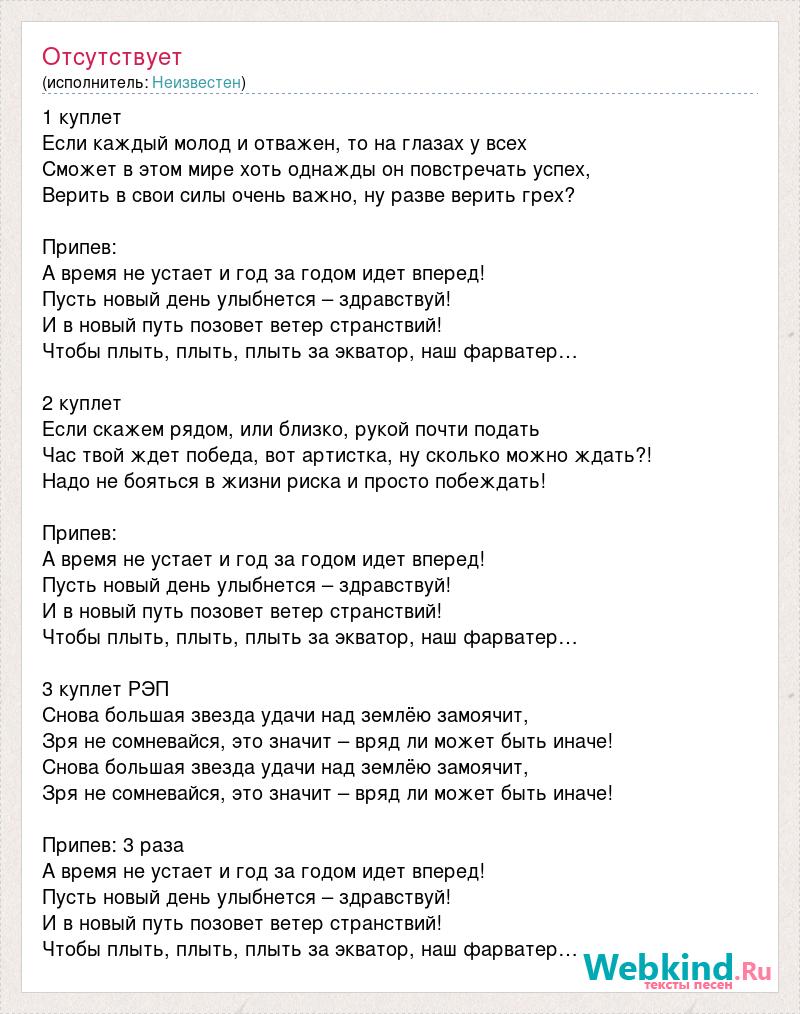 Отсутствует
(исполнитель: Неизвестен)

1 куплет
Если каждый молод и отважен, то на глазах у всех
Сможет в этом мире хоть однажды он повстречать успех,
Верить в свои силы очень важно, ну разве верить грех?

Припев:
А время не устает и год за годом идет вперед!
Пусть новый день улыбнется – здравствуй!
И в новый путь позовет ветер странствий!
Чтобы плыть, плыть, плыть за экватор, наш фарватер…

2 куплет
Если скажем рядом, или близко, рукой почти подать
Час твой ждет победа, вот артистка, ну сколько можно ждать?!
Надо не бояться в жизни риска и просто побеждать!

Припев:
А время не устает и год за годом идет вперед!
Пусть новый день улыбнется – здравствуй!
И в новый путь позовет ветер странствий!
Чтобы плыть, плыть, плыть за экватор, наш фарватер…

3 куплет РЭП
Снова большая звезда удачи над землёю замоячит,
Зря не сомневайся, это значит – вряд ли может быть иначе!
Снова большая звезда удачи над землёю замоячит,
Зря не сомневайся, это значит – вряд ли может быть иначе!

Припев: 3 раза
А время не устает и год за годом идет вперед!
Пусть новый день улыбнется – здравствуй!
И в новый путь позовет ветер странствий!
Чтобы плыть, плыть, плыть за экватор, наш фарватер…

Webkind.Ru
тексты песен